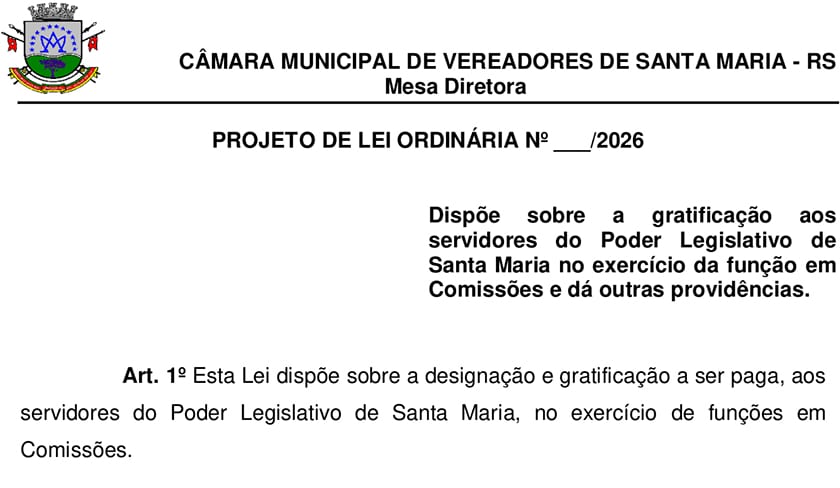 CÂMARA MUNICIPAL DE VEREADORES DE SANTA MARIA - RS
Mesa Diretora

PROJETO DE LEI ORDINÁRIA Nº ___/2026

Dispõe sobre a gratificação aos servidores do Poder Legislativo de Santa Maria no exercício da função em Comissões e dá outras providências.

Art. 1º Esta Lei dispõe sobre a designação e gratificação a ser paga, aos servidores do Poder Legislativo de Santa Maria, no exercício de funções em Comissões.